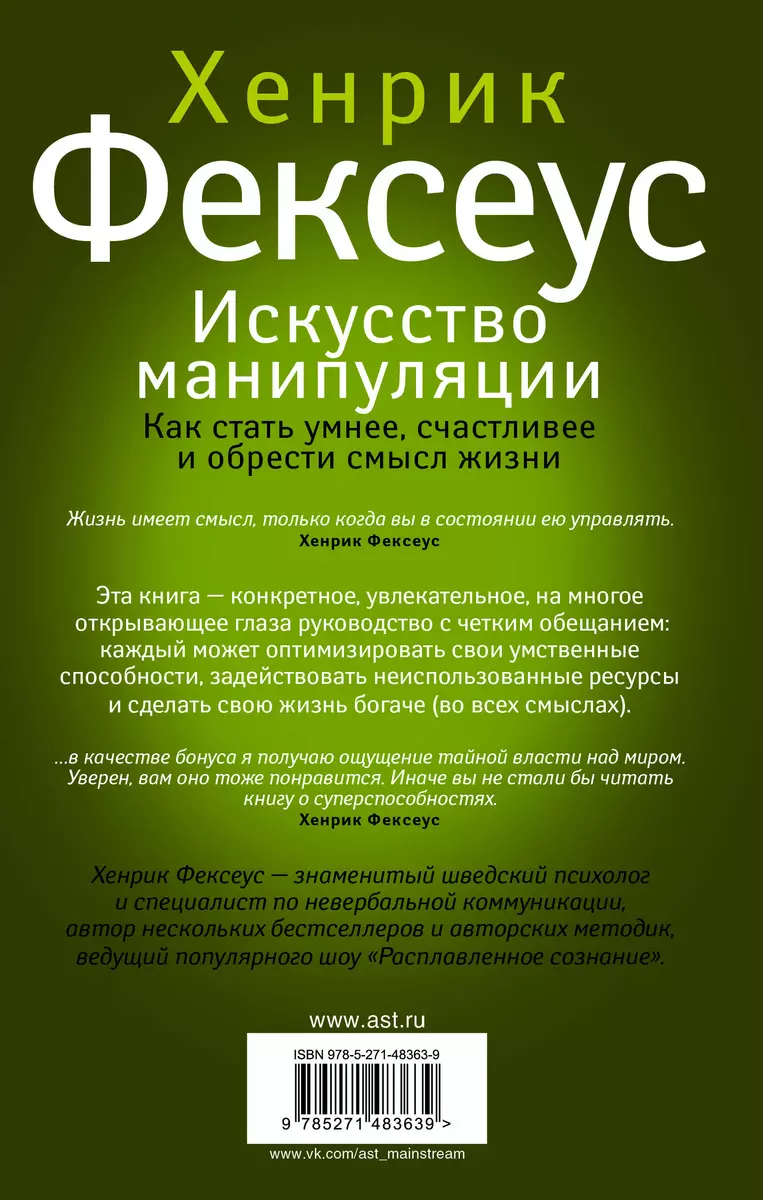 Хенрик
Фексеус

Искусство манипуляции
Как стать умнее, счастливее и обрести смысл жизни

Жизнь имеет смысл, только когда вы в состоянии ею управлять.
Хенрик Фексеус

Эта книга — конкретное, увлекательное, на многое открывающее глаза руководство с четким обещанием: каждый может оптимизировать свои умственные способности, задействовать неиспользованные ресурсы и сделать свою жизнь богаче (во всех смыслах).

...в качестве бонуса я получаю ощущение тайной власти над миром. Уверен, вам оно тоже понравится. Иначе вы не стали бы читать книгу о суперспособностях.
Хенрик Фексеус

Хенрик Фексеус — знаменитый шведский психолог и специалист по невербальной коммуникации, автор нескольких бестселлеров и авторских методик, ведущий популярного шоу «Расплавленное сознание».

www.ast.ru

ISBN 978-5-271-48363-9

9 785271 483639 >

www.vk.com/ast_mainstream